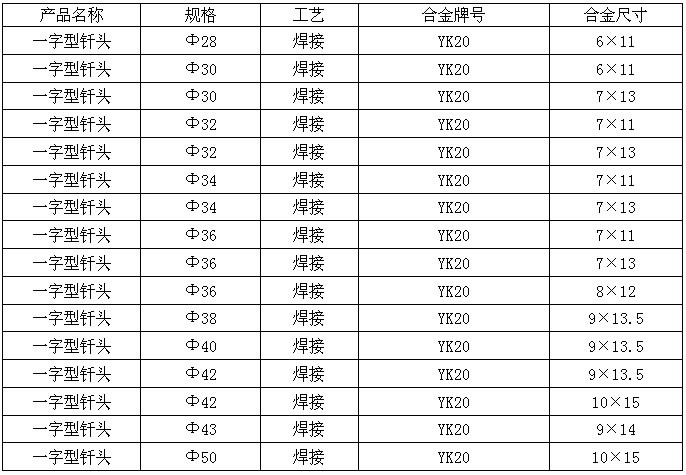 | 产品名称 | 规格 | 工艺 | 合金牌号 | 合金尺寸 |
|---|---|---|---|---|
| 一字型钎头 | Φ28 | 焊接 | YK20 | 6×11 |
| 一字型钎头 | Φ30 | 焊接 | YK20 | 6×11 |
| 一字型钎头 | Φ30 | 焊接 | YK20 | 7×13 |
| 一字型钎头 | Φ32 | 焊接 | YK20 | 7×11 |
| 一字型钎头 | Φ32 | 焊接 | YK20 | 7×13 |
| 一字型钎头 | Φ34 | 焊接 | YK20 | 7×11 |
| 一字型钎头 | Φ34 | 焊接 | YK20 | 7×13 |
| 一字型钎头 | Φ36 | 焊接 | YK20 | 7×11 |
| 一字型钎头 | Φ36 | 焊接 | YK20 | 7×13 |
| 一字型钎头 | Φ36 | 焊接 | YK20 | 8×12 |
| 一字型钎头 | Φ38 | 焊接 | YK20 | 9×13.5 |
| 一字型钎头 | Φ40 | 焊接 | YK20 | 9×13.5 |
| 一字型钎头 | Φ42 | 焊接 | YK20 | 9×13.5 |
| 一字型钎头 | Φ42 | 焊接 | YK20 | 10×15 |
| 一字型钎头 | Φ43 | 焊接 | YK20 | 9×14 |
| 一字型钎头 | Φ50 | 焊接 | YK20 | 10×15 |